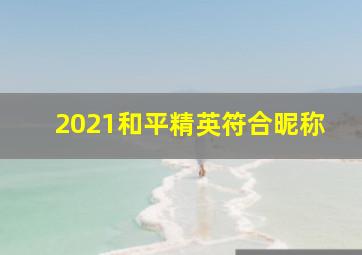 2021和平精英符合昵称